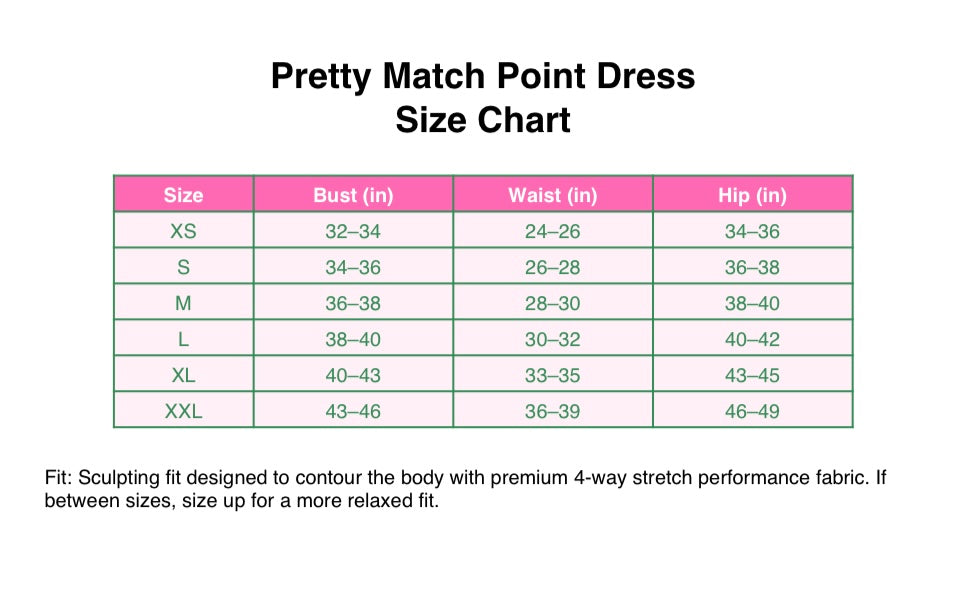 Pretty Match Point Dress
Size Chart

| Size | Bust (in) | Waist (in) | Hip (in) |
|---|---|---|---|
| XS | 32–34 | 24–26 | 34–36 |
| S | 34–36 | 26–28 | 36–38 |
| M | 36–38 | 28–30 | 38–40 |
| L | 38–40 | 30–32 | 40–42 |
| XL | 40–43 | 33–35 | 43–45 |
| XXL | 43–46 | 36–39 | 46–49 |

Fit: Sculpting fit designed to contour the body with premium 4-way stretch performance fabric. If between sizes, size up for a more relaxed fit.